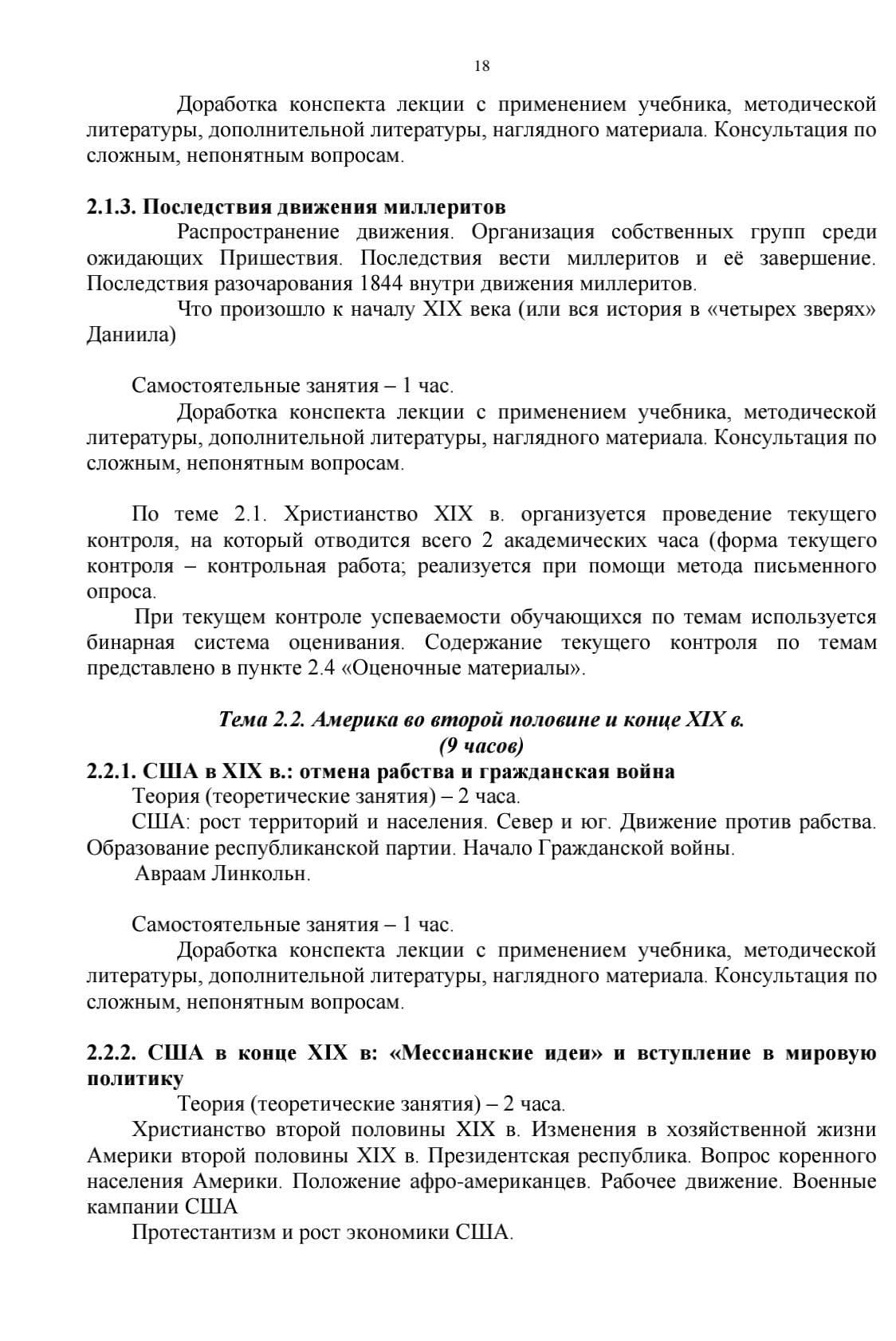 18

Доработка конспекта лекции с применением учебника, методической литературы, дополнительной литературы, наглядного материала. Консультация по сложным, непонятным вопросам.

2.1.3. Последствия движения миллеритов

Распространение движения. Организация собственных групп среди ожидающих Пришествия. Последствия вести миллеритов и её завершение. Последствия разочарования 1844 внутри движения миллеритов.

Что произошло к началу XIX века (или вся история в «четырех зверях» Даниила)

Самостоятельные занятия – 1 час.

Доработка конспекта лекции с применением учебника, методической литературы, дополнительной литературы, наглядного материала. Консультация по сложным, непонятным вопросам.

По теме 2.1. Христианство XIX в. организуется проведение текущего контроля, на который отводится всего 2 академических часа (форма текущего контроля – контрольная работа; реализуется при помощи метода письменного опроса.

При текущем контроле успеваемости обучающихся по темам используется бинарная система оценивания. Содержание текущего контроля по темам представлено в пункте 2.4 «Оценочные материалы».

Тема 2.2. Америка во второй половине и конце XIX в.
(9 часов)

2.2.1. США в XIX в.: отмена рабства и гражданская война

Теория (теоретические занятия) – 2 часа.

США: рост территорий и населения. Север и юг. Движение против рабства. Образование республиканской партии. Начало Гражданской войны.

Авраам Линкольн.

Самостоятельные занятия – 1 час.

Доработка конспекта лекции с применением учебника, методической литературы, дополнительной литературы, наглядного материала. Консультация по сложным, непонятным вопросам.

2.2.2. США в конце XIX в: «Мессианские идеи» и вступление в мировую политику

Теория (теоретические занятия) – 2 часа.

Христианство второй половины XIX в. Изменения в хозяйственной жизни Америки второй половины XIX в. Президентская республика. Вопрос коренного населения Америки. Положение афро-американцев. Рабочее движение. Военные кампании США

Протестантизм и рост экономики США.